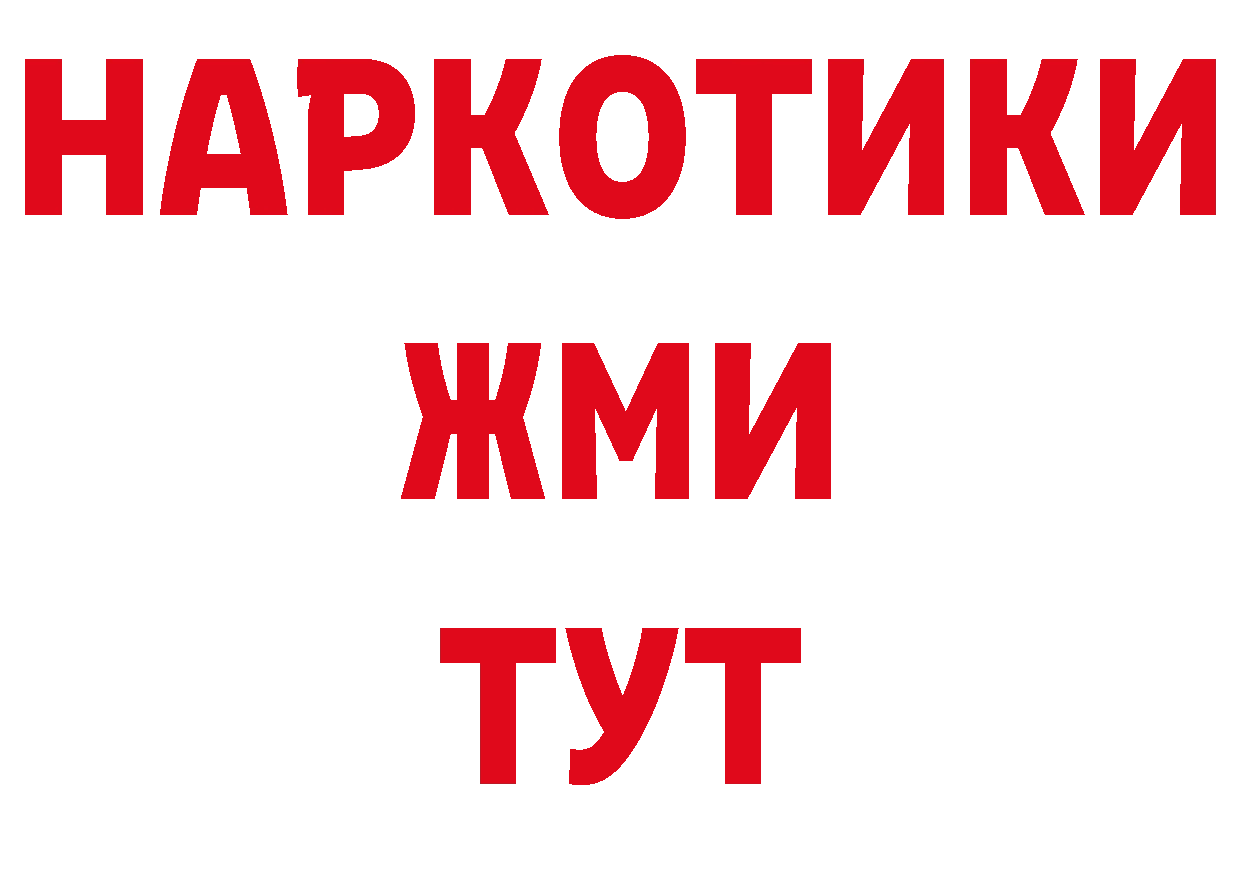 НАРКОТИКИ
ЖМИ
ТУТ